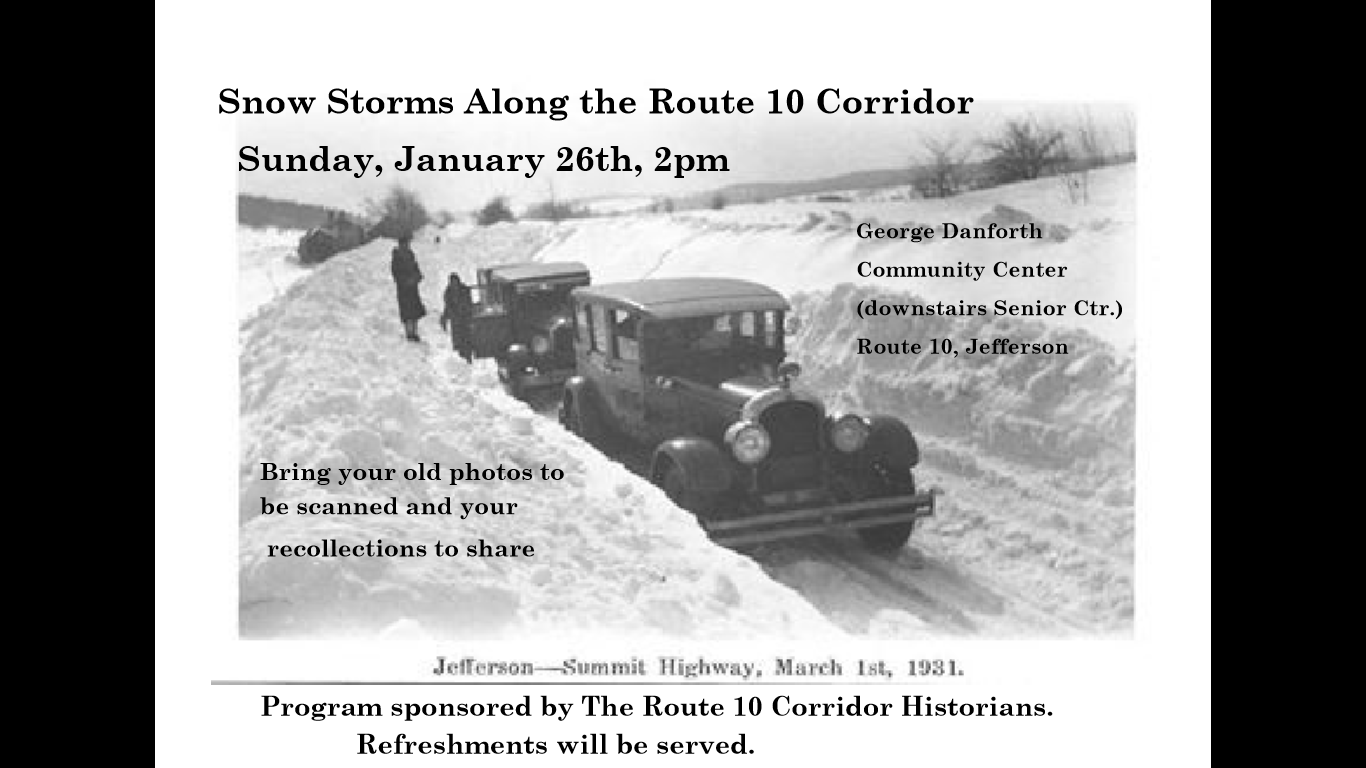 Snow Storms Along the Route 10 Corridor

Sunday, January 26th, 2pm

George Danforth
Community Center
(downstairs Senior Ctr.)
Route 10, Jefferson

Bring your old photos to be scanned and your recollections to share

Jefferson—Summit Highway, March 1st, 1931.

Program sponsored by The Route 10 Corridor Historians.
Refreshments will be served.